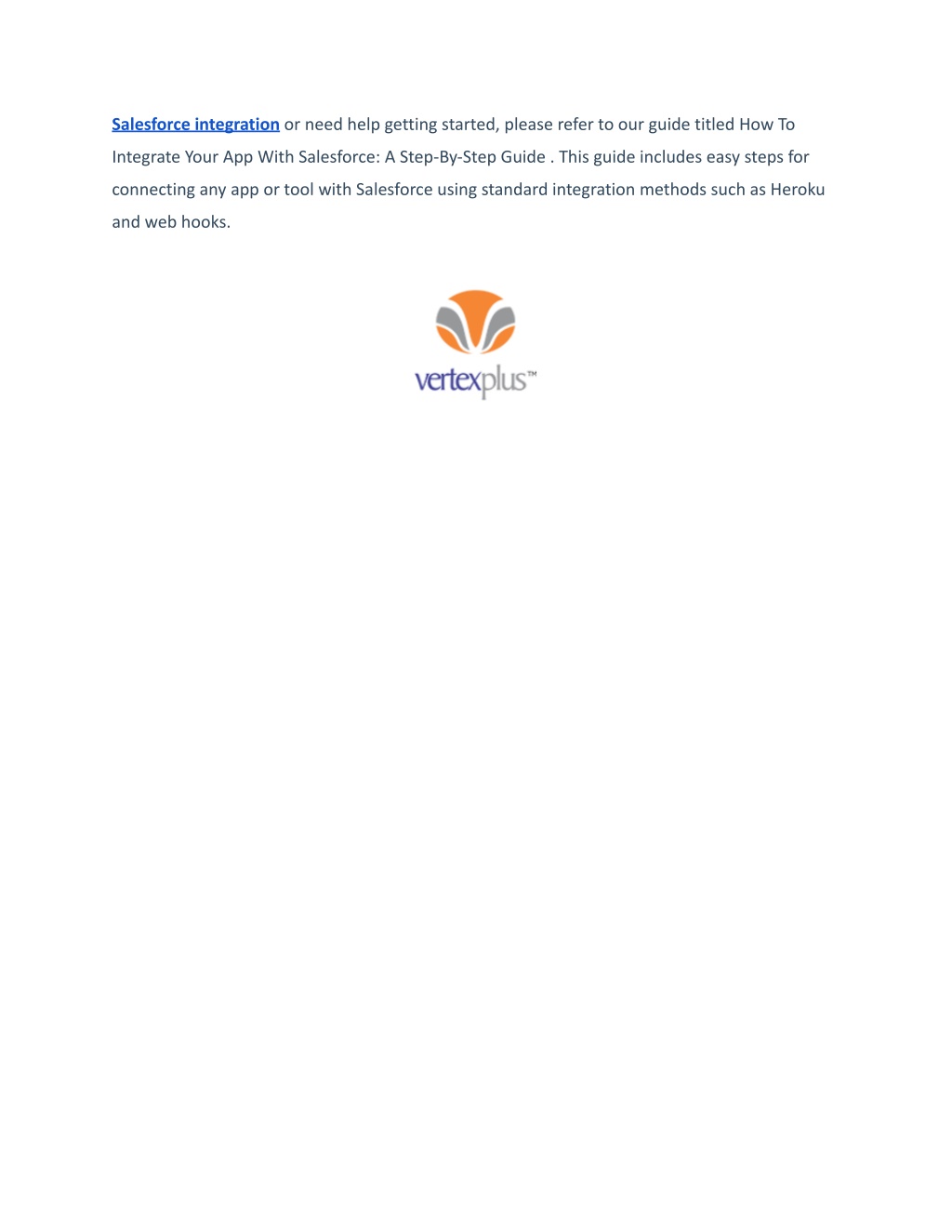 Salesforce integration or need help getting started, please refer to our guide titled How To Integrate Your App With Salesforce: A Step-By-Step Guide . This guide includes easy steps for connecting any app or tool with Salesforce using standard integration methods such as Heroku and web hooks.

vertexplus™